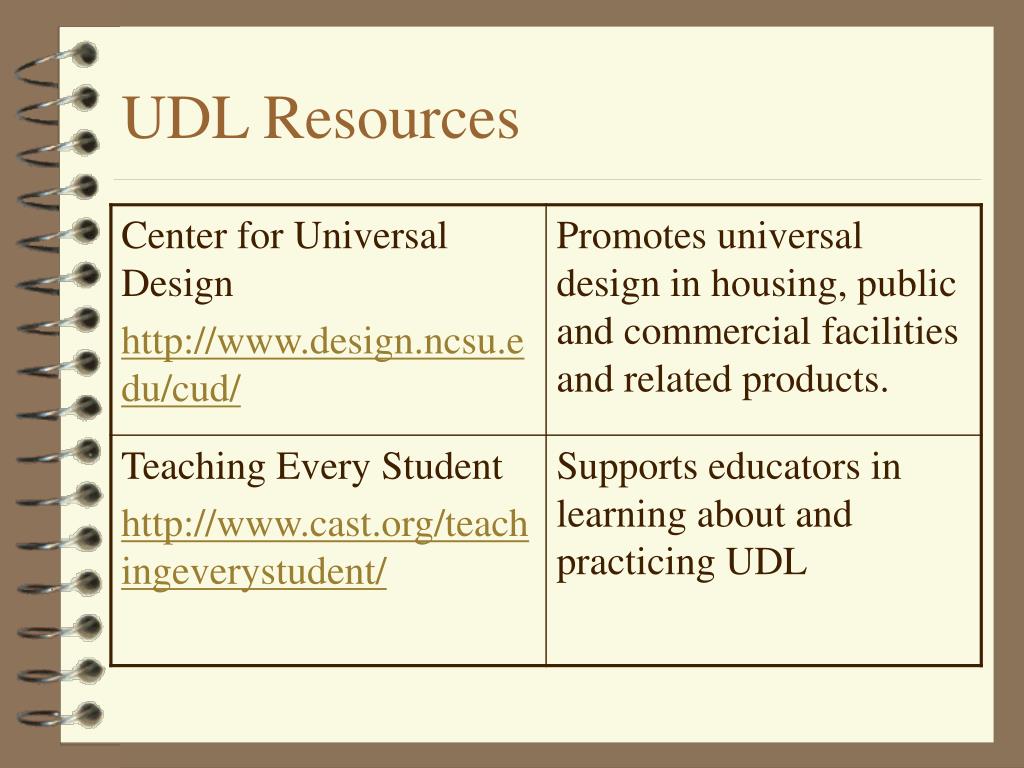 UDL Resources

| | |
|---|---|
| Center for Universal Design http://www.design.ncsu.edu/cud/ | Promotes universal design in housing, public and commercial facilities and related products. |
| Teaching Every Student http://www.cast.org/teachingeverystudent/ | Supports educators in learning about and practicing UDL |